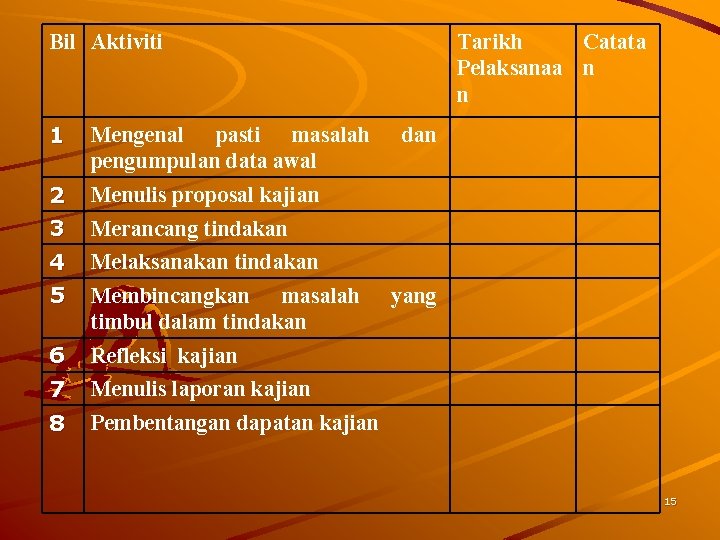 | Bil | Aktiviti | Tarikh Pelaksanaan | Catatan |
|---|---|---|---|
| 1 | Mengenal pasti masalah dan pengumpulan data awal | | |
| 2 | Menulis proposal kajian | | |
| 3 | Merancang tindakan | | |
| 4 | Melaksanakan tindakan | | |
| 5 | Membincangkan masalah yang timbul dalam tindakan | | |
| 6 | Refleksi kajian | | |
| 7 | Menulis laporan kajian | | |
| 8 | Pembentangan dapatan kajian | | |

15